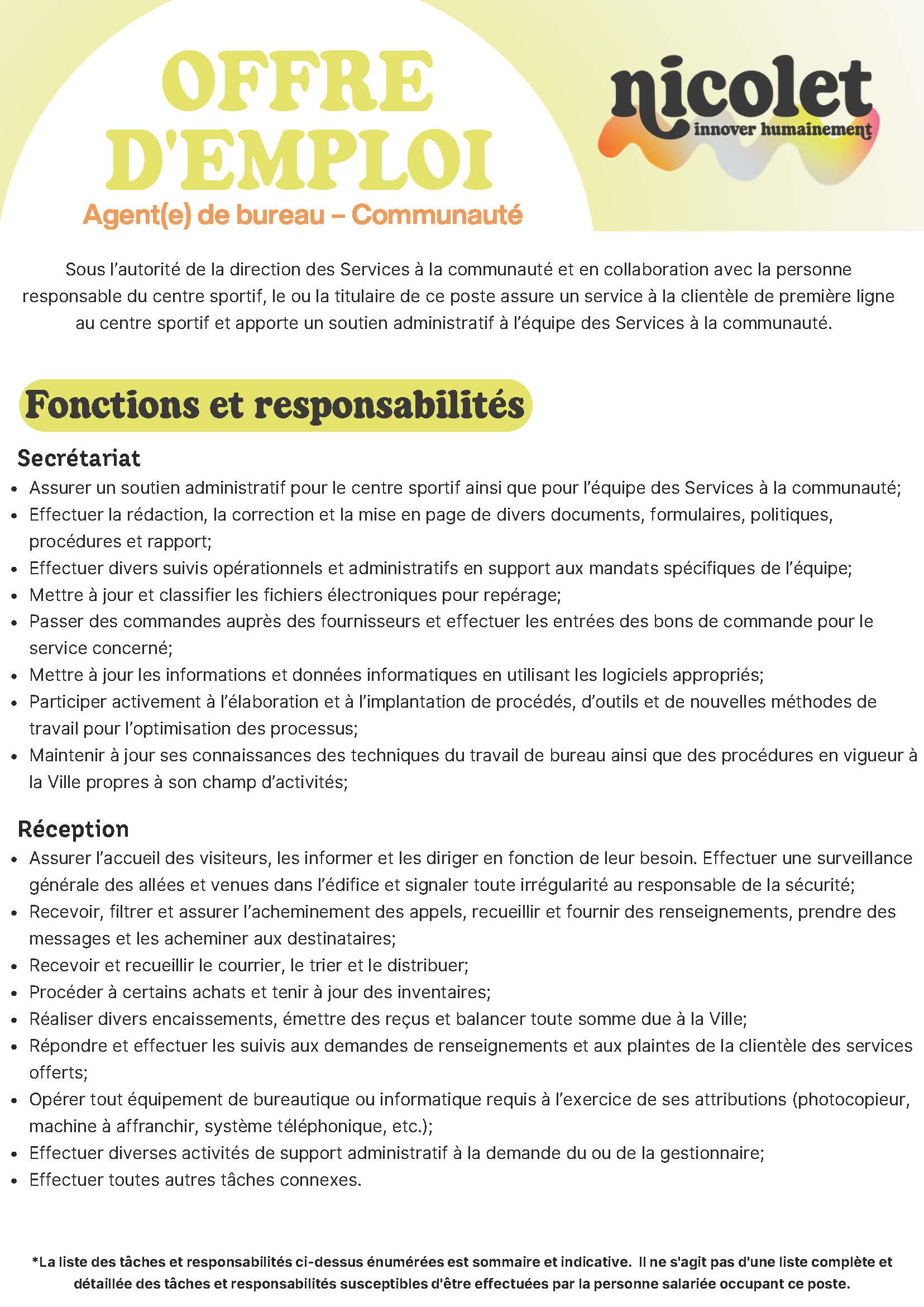 OFFRE D'EMPLOI

Agent(e) de bureau – Communauté

nicolet
innover humainement

Sous l'autorité de la direction des Services à la communauté et en collaboration avec la personne responsable du centre sportif, le ou la titulaire de ce poste assure un service à la clientèle de première ligne au centre sportif et apporte un soutien administratif à l'équipe des Services à la communauté.

Fonctions et responsabilités

Secrétariat
- Assurer un soutien administratif pour le centre sportif ainsi que pour l'équipe des Services à la communauté;
- Effectuer la rédaction, la correction et la mise en page de divers documents, formulaires, politiques, procédures et rapport;
- Effectuer divers suivis opérationnels et administratifs en support aux mandats spécifiques de l'équipe;
- Mettre à jour et classifier les fichiers électroniques pour repérage;
- Passer des commandes auprès des fournisseurs et effectuer les entrées des bons de commande pour le service concerné;
- Mettre à jour les informations et données informatiques en utilisant les logiciels appropriés;
- Participer activement à l'élaboration et à l'implantation de procédés, d'outils et de nouvelles méthodes de travail pour l'optimisation des processus;
- Maintenir à jour ses connaissances des techniques du travail de bureau ainsi que des procédures en vigueur à la Ville propres à son champ d'activités;

Réception
- Assurer l'accueil des visiteurs, les informer et les diriger en fonction de leur besoin. Effectuer une surveillance générale des allées et venues dans l'édifice et signaler toute irrégularité au responsable de la sécurité;
- Recevoir, filtrer et assurer l'acheminement des appels, recueillir et fournir des renseignements, prendre des messages et les acheminer aux destinataires;
- Recevoir et recueillir le courrier, le trier et le distribuer;
- Procéder à certains achats et tenir à jour des inventaires;
- Réaliser divers encaissements, émettre des reçus et balancer toute somme due à la Ville;
- Répondre et effectuer les suivis aux demandes de renseignements et aux plaintes de la clientèle des services offerts;
- Opérer tout équipement de bureautique ou informatique requis à l'exercice de ses attributions (photocopieur, machine à affranchir, système téléphonique, etc.);
- Effectuer diverses activités de support administratif à la demande du ou de la gestionnaire;
- Effectuer toutes autres tâches connexes.

*La liste des tâches et responsabilités ci-dessus énumérées est sommaire et indicative. Il ne s'agit pas d'une liste complète et détaillée des tâches et responsabilités susceptibles d'être effectuées par la personne salariée occupant ce poste.